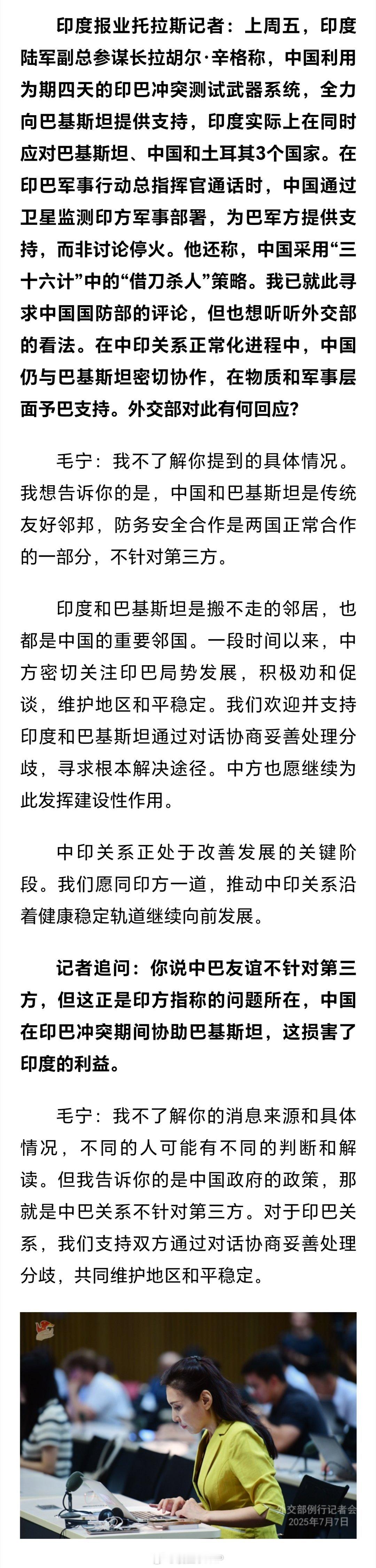 印度报业托拉斯记者：上周五，印度陆军副总参谋长拉胡尔·辛格称，中国利用为期四天的印巴冲突测试武器系统，全力向巴基斯坦提供支持，印度实际上在同时应对巴基斯坦、中国和土耳其3个国家。在印巴军事行动总指挥官通话时，中国通过卫星监测印方军事部署，为巴军方提供支持，而非讨论停火。他还称，中国采用“三十六计”中的“借刀杀人”策略。我已就此寻求中国国防部的评论，但也想听听外交部的看法。在中印关系正常化进程中，中国仍与巴基斯坦密切协作，在物质和军事层面予巴支持。外交部对此有何回应？

毛宁：我不了解你提到的具体情况。我想告诉你的是，中国和巴基斯坦是传统友好邻邦，防务安全合作是两国正常合作的一部分，不针对第三方。

印度和巴基斯坦是搬不走的邻居，也都是中国的重要邻国。一段时间以来，中方密切关注印巴局势发展，积极劝和促谈，维护地区和平稳定。我们欢迎并支持印度和巴基斯坦通过对话协商妥善处理分歧，寻求根本解决途径。中方也愿继续为此发挥建设性作用。

中印关系正处于改善发展的关键阶段。我们愿同印方一道，推动中印关系沿着健康稳定轨道继续向前发展。

记者追问：你说中巴友谊不针对第三方，但这正是印方指称的问题所在，中国在印巴冲突期间协助巴基斯坦，这损害了印度的利益。

毛宁：我不了解你的消息来源和具体情况，不同的人可能有不同的判断和解读。但我告诉你的是中国政府的政策，那就是中巴关系不针对第三方。对于印巴关系，我们支持双方通过对话协商妥善处理分歧，共同维护地区和平稳定。

外交部例行记者会
2025年7月7日